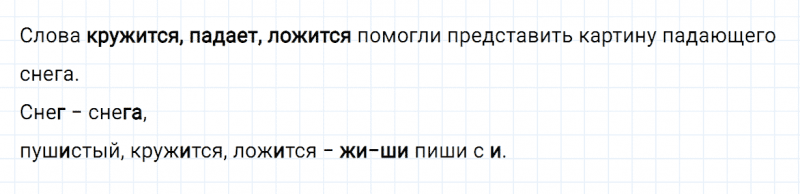 Слова кружится, падает, ложится помогли представить картину падающего снега.
Снег - снега,
пушистый, кружится, ложится - жи-ши пиши с и.